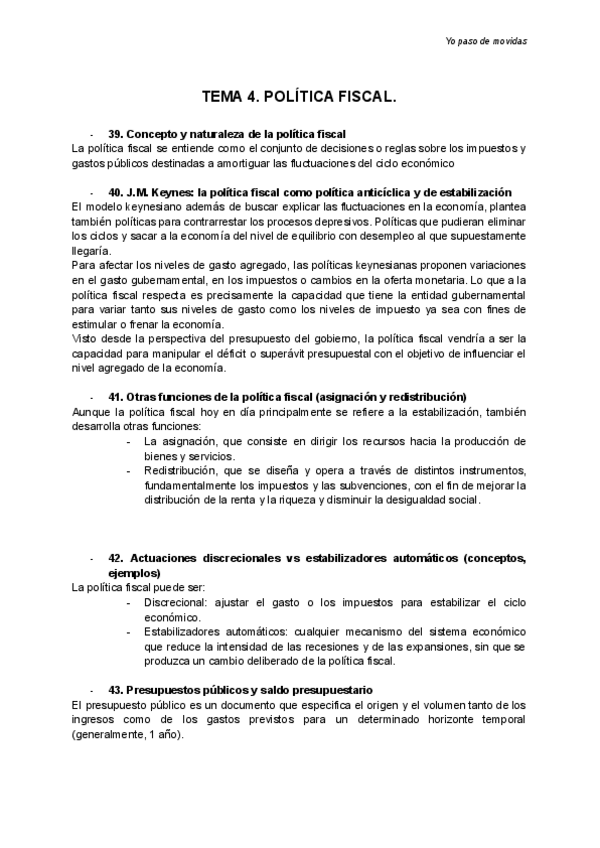 Yo paso de movidas

TEMA 4. POLÍTICA FISCAL.

- 39. Concepto y naturaleza de la política fiscal

La política fiscal se entiende como el conjunto de decisiones o reglas sobre los impuestos y gastos públicos destinadas a amortiguar las fluctuaciones del ciclo económico

- 40. J.M. Keynes: la política fiscal como política anticíclica y de estabilización

El modelo keynesiano además de buscar explicar las fluctuaciones en la economía, plantea también políticas para contrarrestar los procesos depresivos. Políticas que pudieran eliminar los ciclos y sacar a la economía del nivel de equilibrio con desempleo al que supuestamente llegaría.

Para afectar los niveles de gasto agregado, las políticas keynesianas proponen variaciones en el gasto gubernamental, en los impuestos o cambios en la oferta monetaria. Lo que a la política fiscal respecta es precisamente la capacidad que tiene la entidad gubernamental para variar tanto sus niveles de gasto como los niveles de impuesto ya sea con fines de estimular o frenar la economía.

Visto desde la perspectiva del presupuesto del gobierno, la política fiscal vendría a ser la capacidad para manipular el déficit o superávit presupuestal con el objetivo de influenciar el nivel agregado de la economía.

- 41. Otras funciones de la política fiscal (asignación y redistribución)

Aunque la política fiscal hoy en día principalmente se refiere a la estabilización, también desarrolla otras funciones:

- La asignación, que consiste en dirigir los recursos hacia la producción de bienes y servicios.
- Redistribución, que se diseña y opera a través de distintos instrumentos, fundamentalmente los impuestos y las subvenciones, con el fin de mejorar la distribución de la renta y la riqueza y disminuir la desigualdad social.

- 42. Actuaciones discrecionales vs estabilizadores automáticos (conceptos, ejemplos)

La política fiscal puede ser:

- Discrecional: ajustar el gasto o los impuestos para estabilizar el ciclo económico.
- Estabilizadores automáticos: cualquier mecanismo del sistema económico que reduce la intensidad de las recesiones y de las expansiones, sin que se produzca un cambio deliberado de la política fiscal.

- 43. Presupuestos públicos y saldo presupuestario

El presupuesto público es un documento que especifica el origen y el volumen tanto de los ingresos como de los gastos previstos para un determinado horizonte temporal (generalmente, 1 año).